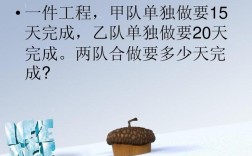 • 一件工程，甲队单独做要15天完成，乙队单独做要20天完成。两队合做要多少天完成？